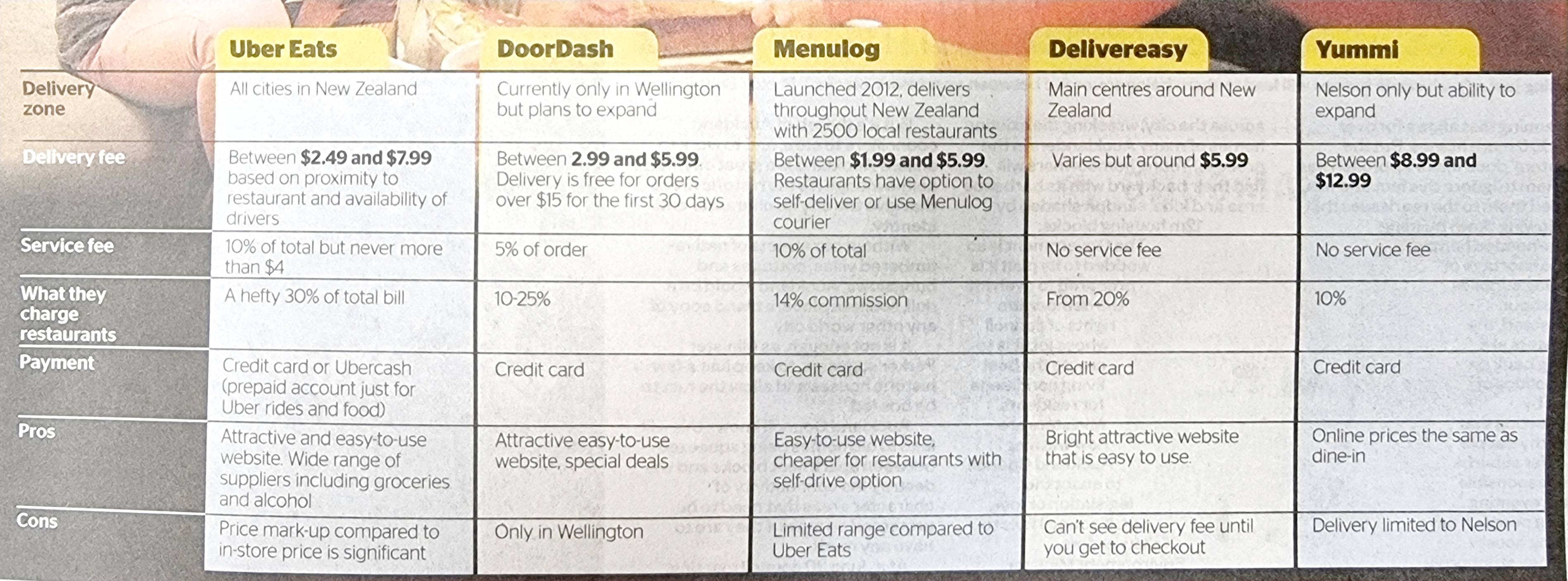 | | Uber Eats | DoorDash | Menulog | Delivereasy | Yummi |
|---|---|---|---|---|---|
| Delivery zone | All cities in New Zealand | Currently only in Wellington but plans to expand | Launched 2012, delivers throughout New Zealand with 2500 local restaurants | Main centres around New Zealand | Nelson only but ability to expand |
| Delivery fee | Between $2.49 and $7.99 based on proximity to restaurant and availability of drivers | Between 2.99 and $5.99. Delivery is free for orders over $15 for the first 30 days | Between $1.99 and $5.99. Restaurants have option to self-deliver or use Menulog courier | Varies but around $5.99 | Between $8.99 and $12.99 |
| Service fee | 10% of total but never more than $4 | 5% of order | 10% of total | No service fee | No service fee |
| What they charge restaurants | A hefty 30% of total bill | 10-25% | 14% commission | From 20% | 10% |
| Payment | Credit card or Ubercash (prepaid account just for Uber rides and food) | Credit card | Credit card | Credit card | Credit card |
| Pros | Attractive and easy-to-use website. Wide range of suppliers including groceries and alcohol | Attractive easy-to-use website, special deals | Easy-to-use website, cheaper for restaurants with self-drive option | Bright attractive website that is easy to use. | Online prices the same as dine-in |
| Cons | Price mark-up compared to in-store price is significant | Only in Wellington | Limited range compared to Uber Eats | Can't see delivery fee until you get to checkout | Delivery limited to Nelson |